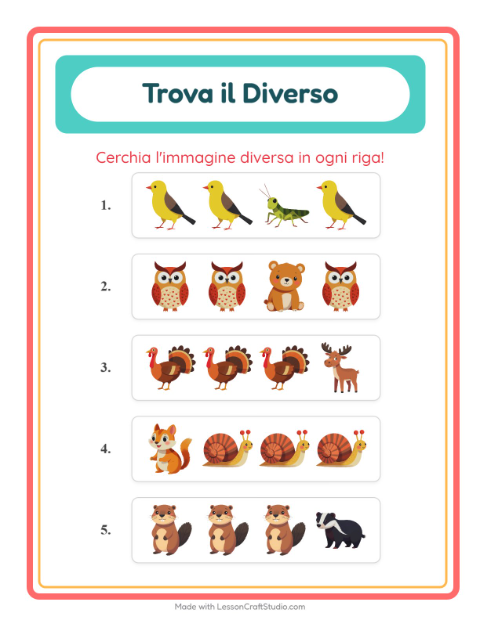 Trova il Diverso

Cerchia l'immagine diversa in ogni riga!

1.

2.

3.

4.

5.

Made with LessonCraftStudio.com